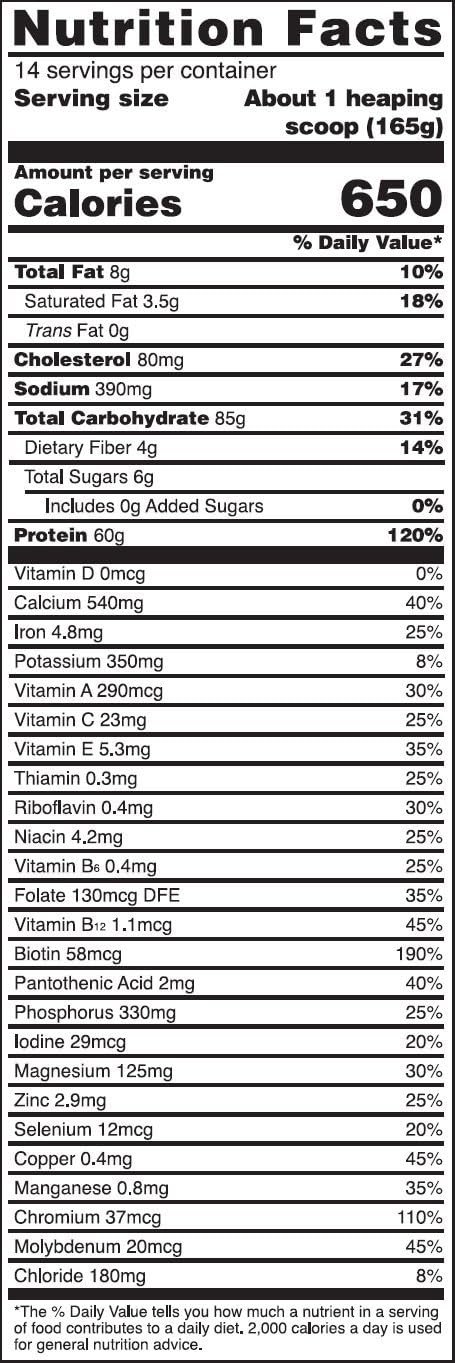 Nutrition Facts
14 servings per container
Serving size About 1 heaping scoop (165g)

Amount per serving
Calories 650

% Daily Value*

| | |
|---|---|
| Total Fat 8g | 10% |
| Saturated Fat 3.5g | 18% |
| Trans Fat 0g | |
| Cholesterol 80mg | 27% |
| Sodium 390mg | 17% |
| Total Carbohydrate 85g | 31% |
| Dietary Fiber 4g | 14% |
| Total Sugars 6g | |
| Includes 0g Added Sugars | 0% |
| Protein 60g | 120% |
| Vitamin D 0mcg | 0% |
| Calcium 540mg | 40% |
| Iron 4.8mg | 25% |
| Potassium 350mg | 8% |
| Vitamin A 290mcg | 30% |
| Vitamin C 23mg | 25% |
| Vitamin E 5.3mg | 35% |
| Thiamin 0.3mg | 25% |
| Riboflavin 0.4mg | 30% |
| Niacin 4.2mg | 25% |
| Vitamin $B_6$ 0.4mg | 25% |
| Folate 130mcg DFE | 35% |
| Vitamin $B_{12}$ 1.1mcg | 45% |
| Biotin 58mcg | 190% |
| Pantothenic Acid 2mg | 40% |
| Phosphorus 330mg | 25% |
| Iodine 29mcg | 20% |
| Magnesium 125mg | 30% |
| Zinc 2.9mg | 25% |
| Selenium 12mcg | 20% |
| Copper 0.4mg | 45% |
| Manganese 0.8mg | 35% |
| Chromium 37mcg | 110% |
| Molybdenum 20mcg | 45% |
| Chloride 180mg | 8% |

*The % Daily Value tells you how much a nutrient in a serving of food contributes to a daily diet. 2,000 calories a day is used for general nutrition advice.